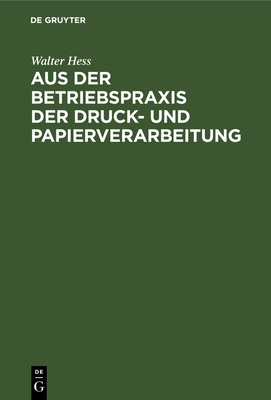 DE GRUYTER

Walter Hess

AUS DER BETRIEBSPRAXIS DER DRUCK- UND PAPIERVERARBEITUNG

DE
G